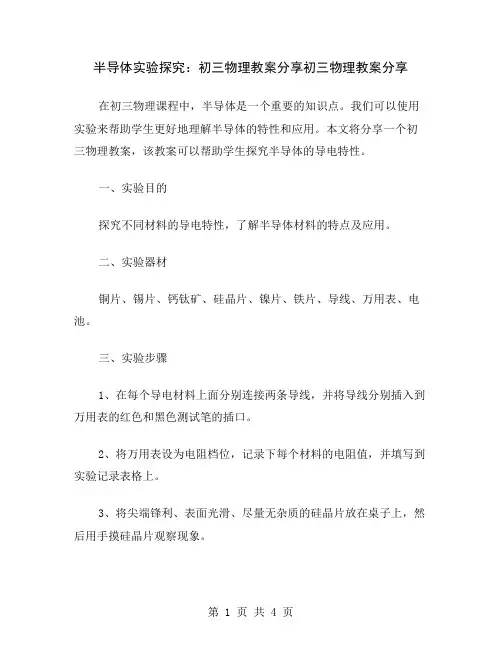 半导体实验探究：初三物理教案分享初三物理教案分享

在初三物理课程中，半导体是一个重要的知识点。我们可以使用实验来帮助学生更好地理解半导体的特性和应用。本文将分享一个初三物理教案，该教案可以帮助学生探究半导体的导电特性。

一、实验目的

探究不同材料的导电特性，了解半导体材料的特点及应用。

二、实验器材

铜片、锡片、钙钛矿、硅晶片、镍片、铁片、导线、万用表、电池。

三、实验步骤

1、在每个导电材料上面分别连接两条导线，并将导线分别插入到万用表的红色和黑色测试笔的插口。

2、将万用表设为电阻档位，记录下每个材料的电阻值，并填写到实验记录表格上。

3、将尖端锋利、表面光滑、尽量无杂质的硅晶片放在桌子上，然后用手摸硅晶片观察现象。

第 1 页 共 4 页